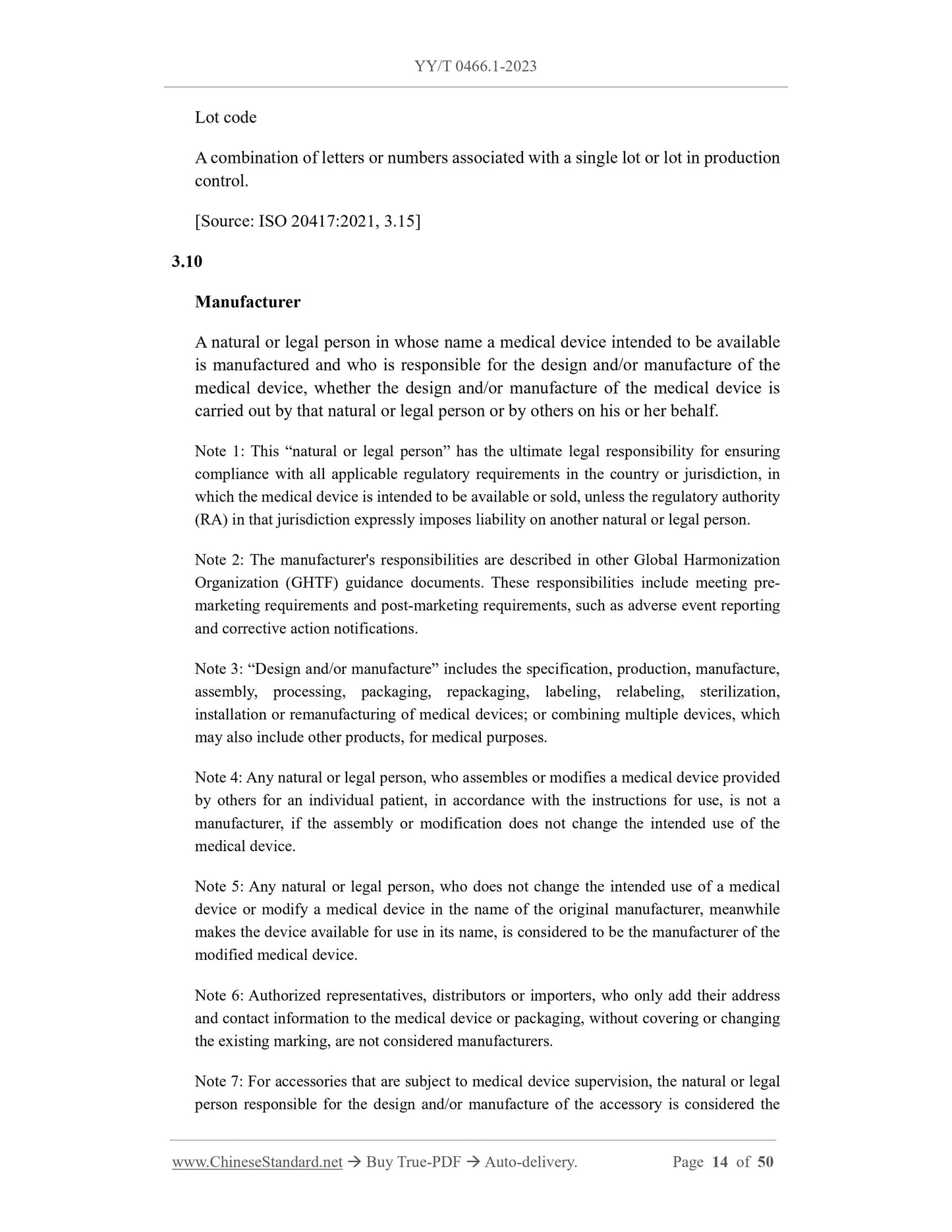 YY/T 0466.1-2023

Lot code

A combination of letters or numbers associated with a single lot or lot in production control.

[Source: ISO 20417:2021, 3.15]

3.10

Manufacturer

A natural or legal person in whose name a medical device intended to be available is manufactured and who is responsible for the design and/or manufacture of the medical device, whether the design and/or manufacture of the medical device is carried out by that natural or legal person or by others on his or her behalf.

Note 1: This “natural or legal person” has the ultimate legal responsibility for ensuring compliance with all applicable regulatory requirements in the country or jurisdiction, in which the medical device is intended to be available or sold, unless the regulatory authority (RA) in that jurisdiction expressly imposes liability on another natural or legal person.

Note 2: The manufacturer's responsibilities are described in other Global Harmonization Organization (GHTF) guidance documents. These responsibilities include meeting pre-marketing requirements and post-marketing requirements, such as adverse event reporting and corrective action notifications.

Note 3: “Design and/or manufacture” includes the specification, production, manufacture, assembly, processing, packaging, repackaging, labeling, relabeling, sterilization, installation or remanufacturing of medical devices; or combining multiple devices, which may also include other products, for medical purposes.

Note 4: Any natural or legal person, who assembles or modifies a medical device provided by others for an individual patient, in accordance with the instructions for use, is not a manufacturer, if the assembly or modification does not change the intended use of the medical device.

Note 5: Any natural or legal person, who does not change the intended use of a medical device or modify a medical device in the name of the original manufacturer, meanwhile makes the device available for use in its name, is considered to be the manufacturer of the modified medical device.

Note 6: Authorized representatives, distributors or importers, who only add their address and contact information to the medical device or packaging, without covering or changing the existing marking, are not considered manufacturers.

Note 7: For accessories that are subject to medical device supervision, the natural or legal person responsible for the design and/or manufacture of the accessory is considered the

www.ChineseStandard.net → Buy True-PDF → Auto-delivery. Page 14 of 50